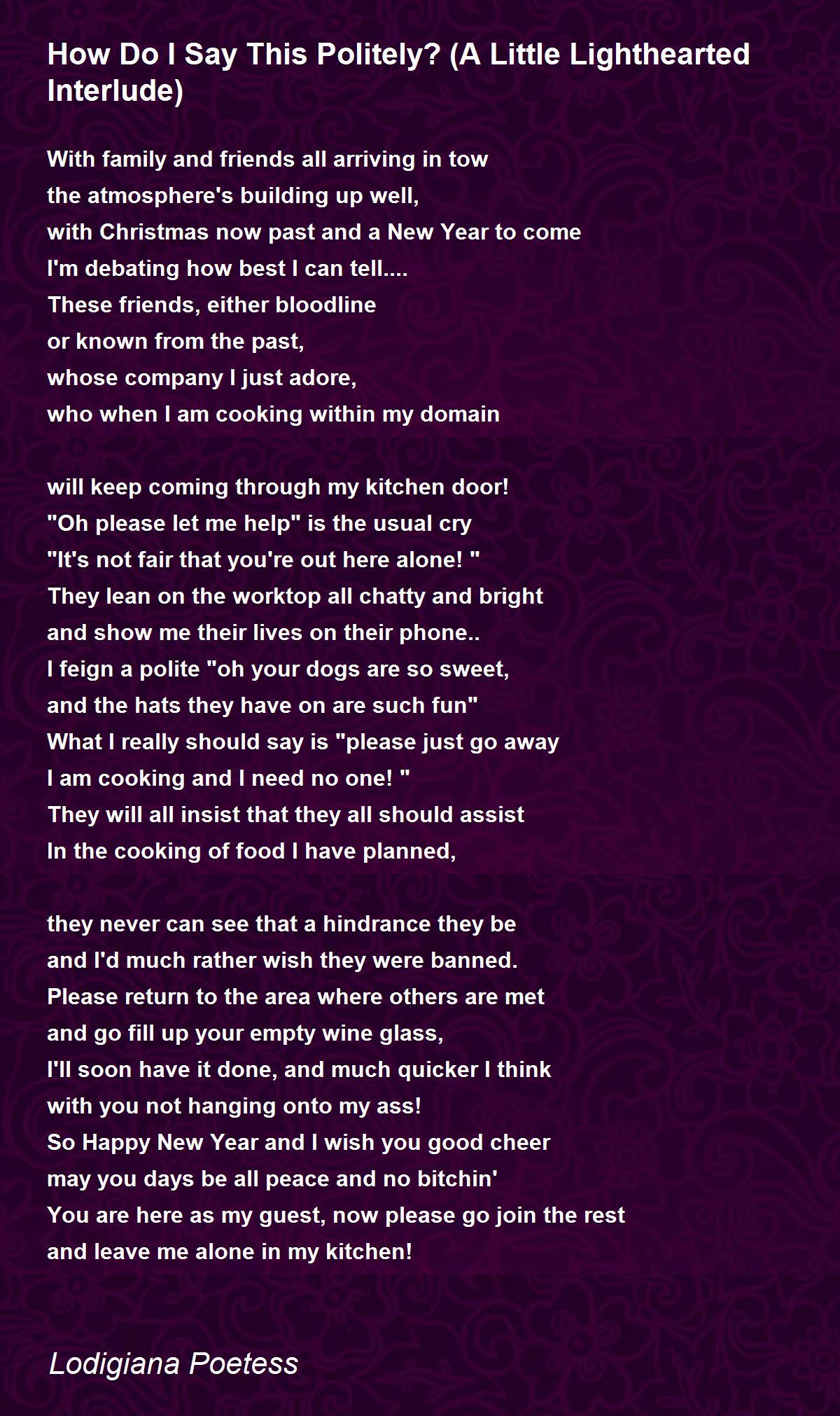 How Do I Say This Politely? (A Little Lighthearted Interlude)

With family and friends all arriving in tow
the atmosphere's building up well,
with Christmas now past and a New Year to come
I'm debating how best I can tell....
These friends, either bloodline
or known from the past,
whose company I just adore,
who when I am cooking within my domain

will keep coming through my kitchen door!
"Oh please let me help" is the usual cry
"It's not fair that you're out here alone! "
They lean on the worktop all chatty and bright
and show me their lives on their phone..
I feign a polite "oh your dogs are so sweet,
and the hats they have on are such fun"
What I really should say is "please just go away
I am cooking and I need no one! "
They will all insist that they all should assist
In the cooking of food I have planned,

they never can see that a hindrance they be
and I'd much rather wish they were banned.
Please return to the area where others are met
and go fill up your empty wine glass,
I'll soon have it done, and much quicker I think
with you not hanging onto my ass!
So Happy New Year and I wish you good cheer
may you days be all peace and no bitchin'
You are here as my guest, now please go join the rest
and leave me alone in my kitchen!

Lodigiana Poetess